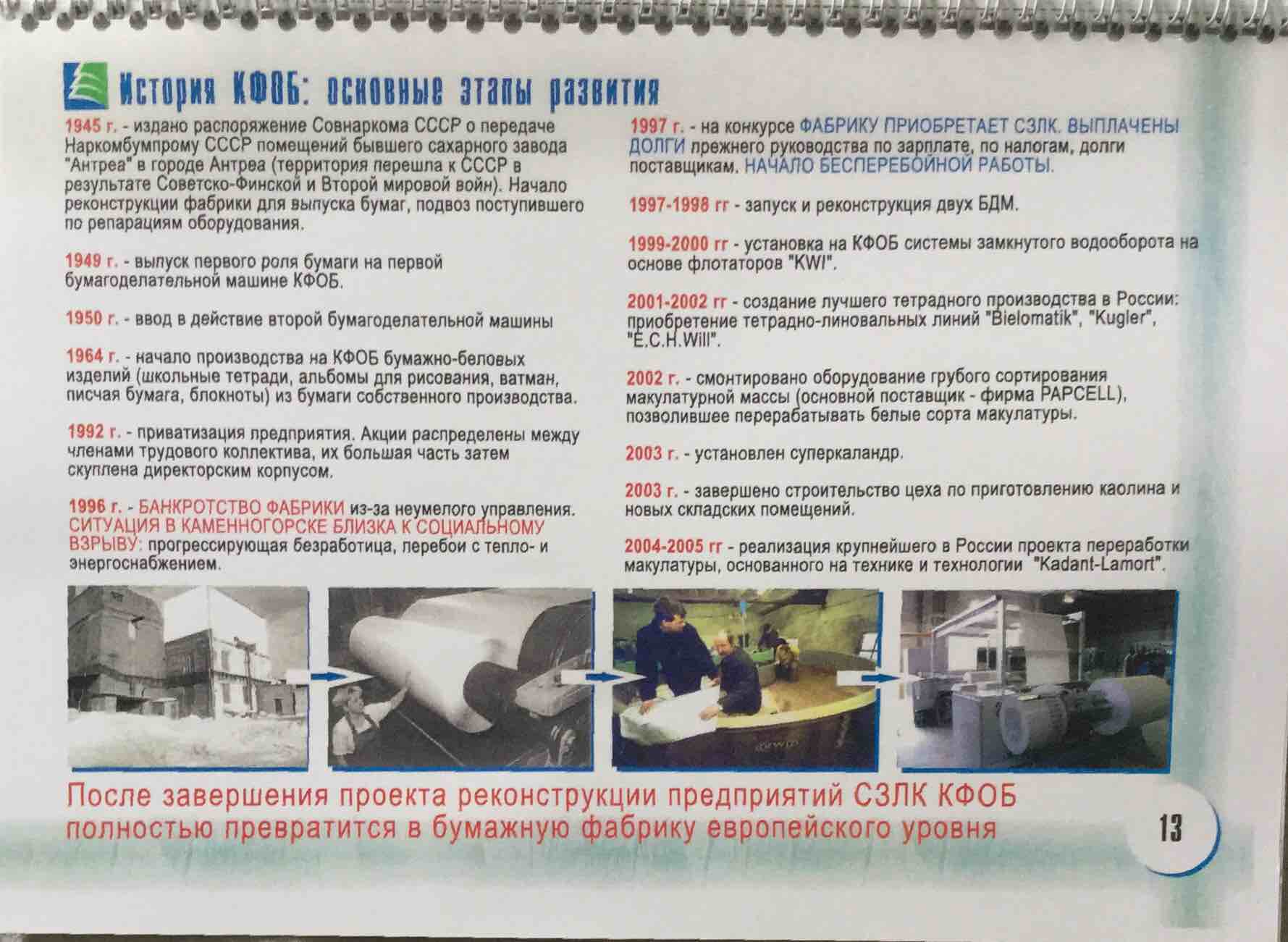 История КФОБ: основные этапы развития

1945 г. - издано распоряжение Совнаркома СССР о передаче Наркомбумпрому СССР помещений бывшего сахарного завода "Антреа" в городе Антреа (территория перешла к СССР в результате Советско-Финской и Второй мировой войн). Начало реконструкции фабрики для выпуска бумаг, подвоз поступившего по репарациям оборудования.

1949 г. - выпуск первого роля бумаги на первой бумагоделательной машине КФОБ.

1950 г. - ввод в действие второй бумагоделательной машины

1964 г. - начало производства на КФОБ бумажно-беловых изделий (школьные тетради, альбомы для рисования, ватман, писчая бумага, блокноты) из бумаги собственного производства.

1992 г. - приватизация предприятия. Акции распределены между членами трудового коллектива, их большая часть затем скуплена директорским корпусом.

1996 г. - БАНКРОТСТВО ФАБРИКИ из-за неумелого управления. СИТУАЦИЯ В КАМЕННОГОРСКЕ БЛИЗКА К СОЦИАЛЬНОМУ ВЗРЫВУ: прогрессирующая безработица, перебои с тепло- и энергоснабжением.

1997 г. - на конкурсе ФАБРИКУ ПРИОБРЕТАЕТ СЗЛК. ВЫПЛАЧЕНЫ ДОЛГИ прежнего руководства по зарплате, по налогам, долги поставщикам. НАЧАЛО БЕСПЕРЕБОЙНОЙ РАБОТЫ.

1997-1998 гг - запуск и реконструкция двух БДМ.

1999-2000 гг - установка на КФОБ системы замкнутого водооборота на основе флотаторов "KWI".

2001-2002 гг - создание лучшего тетрадного производства в России: приобретение тетрадно-линовальных линий "Bielomatik", "Kugler", "E.C.H.Will".

2002 г. - смонтировано оборудование грубого сортирования макулатурной массы (основной поставщик - фирма PAPCELL), позволившее перерабатывать белые сорта макулатуры.

2003 г. - установлен суперкаландр.

2003 г. - завершено строительство цеха по приготовлению каолина и новых складских помещений.

2004-2005 гг - реализация крупнейшего в России проекта переработки макулатуры, основанного на технике и технологии "Kadant-Lamort".

После завершения проекта реконструкции предприятий СЗЛК КФОБ полностью превратится в бумажную фабрику европейского уровня

13